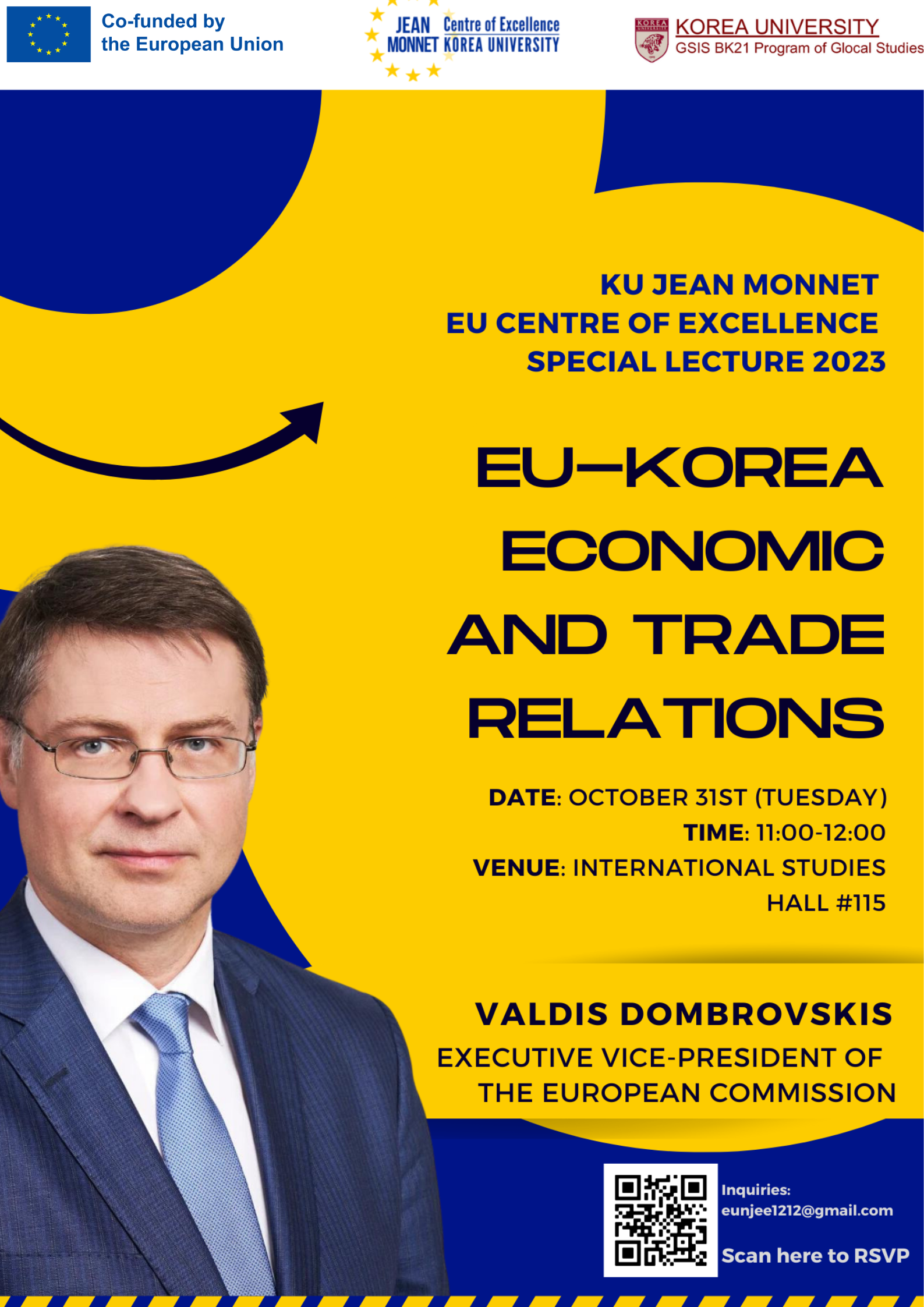 Co-funded by
the European Union

JEAN MONNET
Centre of Excellence
KOREA UNIVERSITY

KOREA UNIVERSITY
GSIS BK21 Program of Glocal Studies

KU JEAN MONNET
EU CENTRE OF EXCELLENCE
SPECIAL LECTURE 2023

EU-KOREA
ECONOMIC
AND TRADE
RELATIONS

DATE: OCTOBER 31ST (TUESDAY)
TIME: 11:00-12:00
VENUE: INTERNATIONAL STUDIES
HALL #115

VALDIS DOMBROVSKIS
EXECUTIVE VICE-PRESIDENT OF
THE EUROPEAN COMMISSION

Inquiries:
eunjee1212@gmail.com

Scan here to RSVP